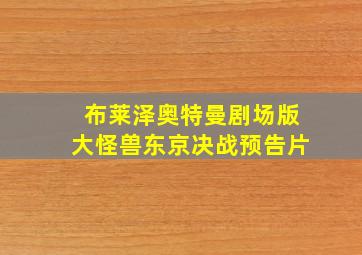 布莱泽奥特曼剧场版
大怪兽东京决战预告片